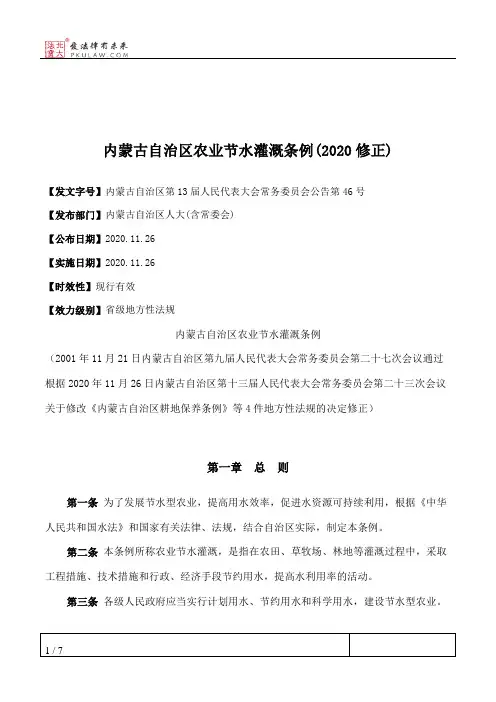 北大法宝 发法律有未来
PKULAW.COM

内蒙古自治区农业节水灌溉条例(2020修正)

【发文字号】内蒙古自治区第13届人民代表大会常务委员会公告第46号

【发布部门】内蒙古自治区人大(含常委会)

【公布日期】2020.11.26

【实施日期】2020.11.26

【时效性】现行有效

【效力级别】省级地方性法规

内蒙古自治区农业节水灌溉条例

(2001年11月21日内蒙古自治区第九届人民代表大会常务委员会第二十七次会议通过 根据2020年11月26日内蒙古自治区第十三届人民代表大会常务委员会第二十三次会议关于修改《内蒙古自治区耕地保养条例》等4件地方性法规的决定修正)

第一章 总 则

第一条 为了发展节水型农业,提高用水效率,促进水资源可持续利用,根据《中华人民共和国水法》和国家有关法律、法规,结合自治区实际,制定本条例。

第二条 本条例所称农业节水灌溉,是指在农田、草牧场、林地等灌溉过程中,采取工程措施、技术措施和行政、经济手段节约用水,提高水利用率的活动。

第三条 各级人民政府应当实行计划用水、节约用水和科学用水,建设节水型农业。

1 / 7